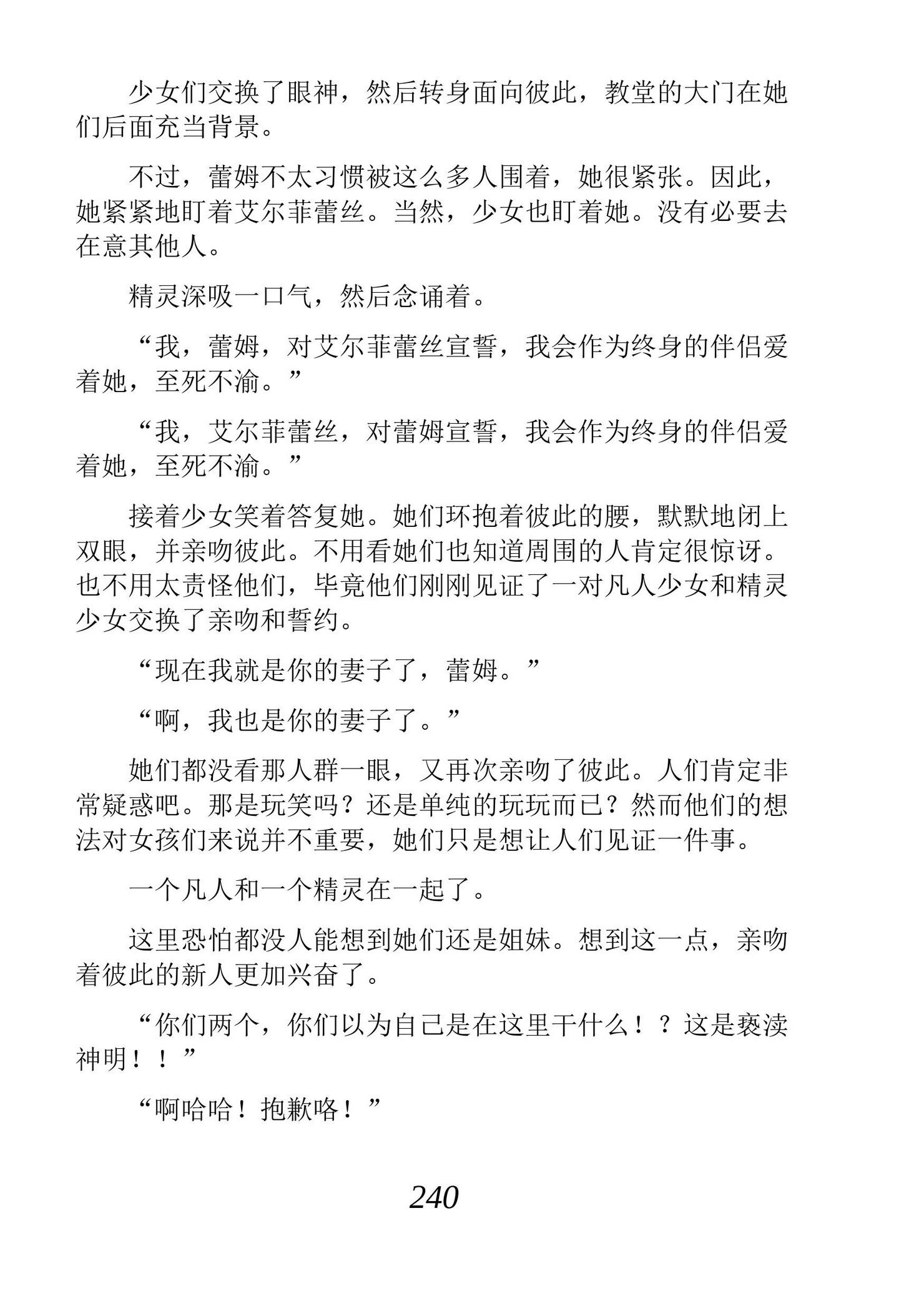 少女们交换了眼神，然后转身面向彼此，教堂的大门在她们后面充当背景。

不过，蕾姆不太习惯被这么多人围着，她很紧张。因此，她紧紧地盯着艾尔菲蕾丝。当然，少女也盯着她。没有必要去在意其他人。

精灵深吸一口气，然后念诵着。

“我，蕾姆，对艾尔菲蕾丝宣誓，我会作为终身的伴侣爱着她，至死不渝。”

“我，艾尔菲蕾丝，对蕾姆宣誓，我会作为终身的伴侣爱着她，至死不渝。”

接着少女笑着答复她。她们环抱着彼此的腰，默默地闭上双眼，并亲吻彼此。不用看她们也知道周围的人肯定很惊讶。也不用太责怪他们，毕竟他们刚刚见证了一对凡人少女和精灵少女交换了亲吻和誓约。

“现在我就是你的妻子了，蕾姆。”

“啊，我也是你的妻子了。”

她们都没看那人群一眼，又再次亲吻了彼此。人们肯定非常疑惑吧。那是玩笑吗？还是单纯的玩玩而已？然而他们的想法对女孩们来说并不重要，她们只是想让人们见证一件事。

一个凡人和一个精灵在一起了。

这里恐怕都没人能想到她们还是姐妹。想到这一点，亲吻着彼此的新人更加兴奋了。

“你们两个，你们以为自己是在这里干什么！？这是亵渎神明！！”

“啊哈哈！抱歉咯！”

240